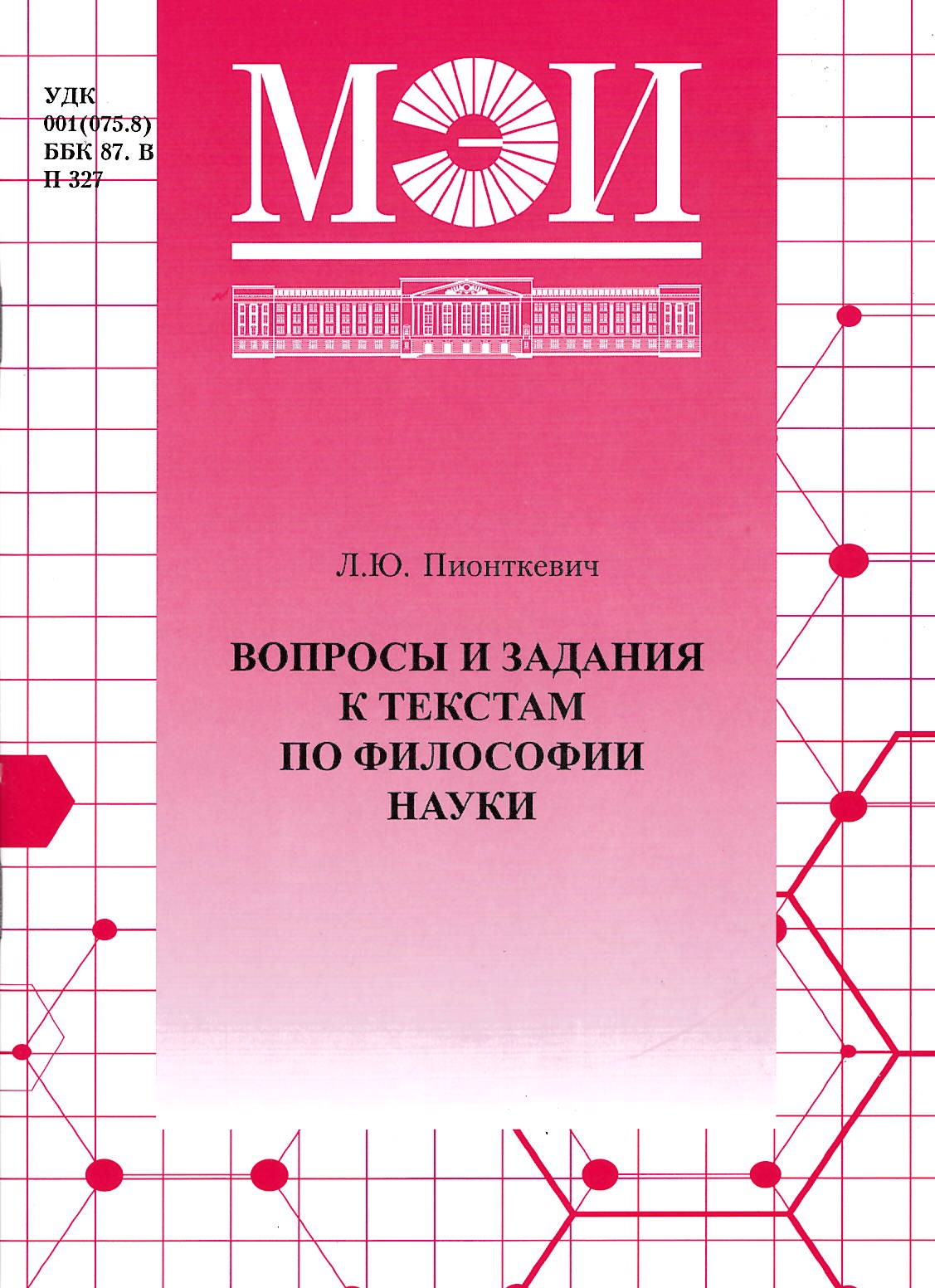 УДК
001(075.8)
ББК 87. В
П 327

МЭИ

Л.Ю. Пионткевич

ВОПРОСЫ И ЗАДАНИЯ К ТЕКСТАМ ПО ФИЛОСОФИИ НАУКИ